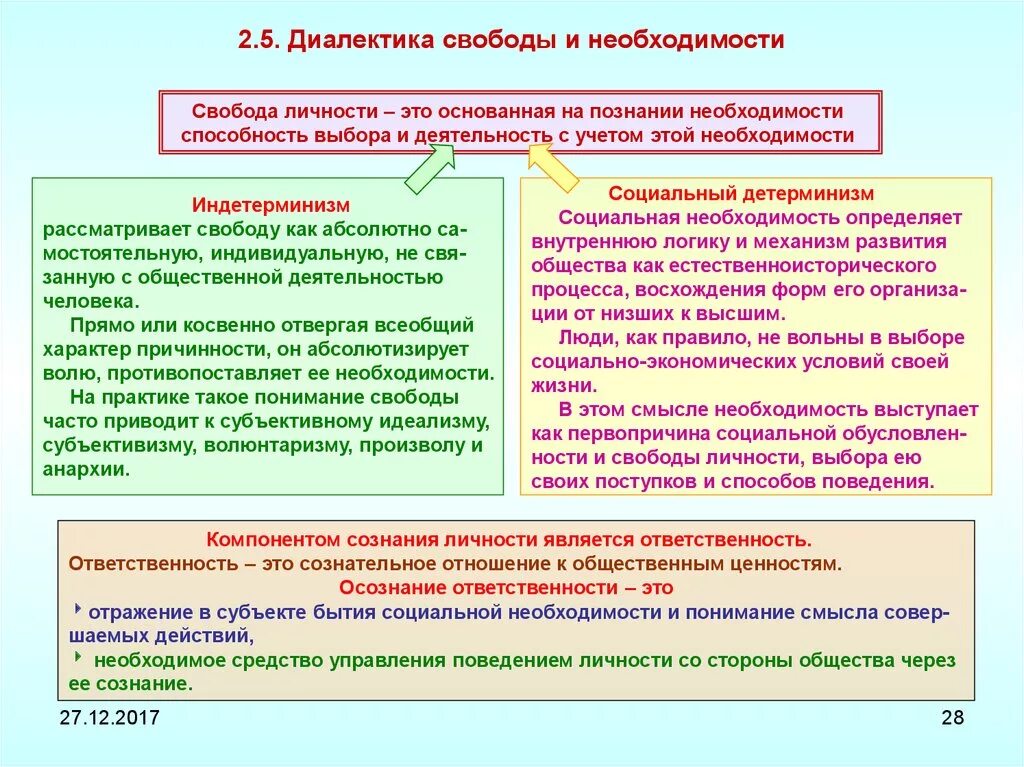 2.5. Диалектика свободы и необходимости

Свобода личности – это основанная на познании необходимости способность выбора и деятельность с учетом этой необходимости

Индетерминизм
рассматривает свободу как абсолютно самостоятельную, индивидуальную, не связанную с общественной деятельностью человека.

Прямо или косвенно отвергая всеобщий характер причинности, он абсолютизирует волю, противопоставляет ее необходимости.

На практике такое понимание свободы часто приводит к субъективному идеализму, субъективизму, волюнтаризму, произволу и анархии.

Социальный детерминизм
Социальная необходимость определяет внутреннюю логику и механизм развития общества как естественноисторического процесса, восхождения форм его организации от низших к высшим.

Люди, как правило, не вольны в выборе социально-экономических условий своей жизни.

В этом смысле необходимость выступает как первопричина социальной обусловленности и свободы личности, выбора ею своих поступков и способов поведения.

Компонентом сознания личности является ответственность.
Ответственность – это сознательное отношение к общественным ценностям.
Осознание ответственности – это
отражение в субъекте бытия социальной необходимости и понимание смысла совершаемых действий,
необходимое средство управления поведением личности со стороны общества через ее сознание.

27.12.2017

28